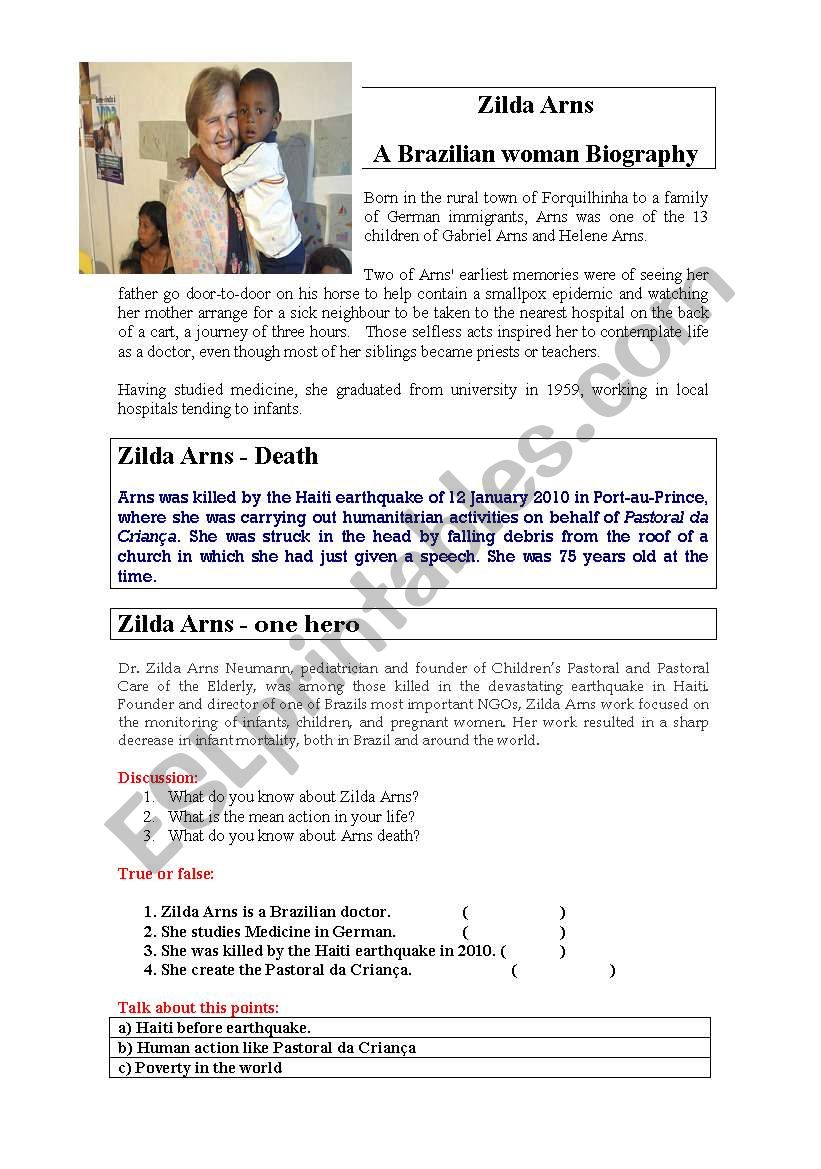 Zilda Arns

A Brazilian woman Biography

Born in the rural town of Forquilhinha to a family of German immigrants, Arns was one of the 13 children of Gabriel Arns and Helene Arns.

Two of Arns' earliest memories were of seeing her father go door-to-door on his horse to help contain a smallpox epidemic and watching her mother arrange for a sick neighbour to be taken to the nearest hospital on the back of a cart, a journey of three hours. Those selfless acts inspired her to contemplate life as a doctor, even though most of her siblings became priests or teachers.

Having studied medicine, she graduated from university in 1959, working in local hospitals tending to infants.

Zilda Arns - Death

Arns was killed by the Haiti earthquake of 12 January 2010 in Port-au-Prince, where she was carrying out humanitarian activities on behalf of Pastoral da Criança. She was struck in the head by falling debris from the roof of a church in which she had just given a speech. She was 75 years old at the time.

Zilda Arns - one hero

Dr. Zilda Arns Neumann, pediatrician and founder of Children's Pastoral and Pastoral Care of the Elderly, was among those killed in the devastating earthquake in Haiti. Founder and director of one of Brazils most important NGOs, Zilda Arns work focused on the monitoring of infants, children, and pregnant women. Her work resulted in a sharp decrease in infant mortality, both in Brazil and around the world.

Discussion:
1. What do you know about Zilda Arns?
2. What is the mean action in your life?
3. What do you know about Arns death?

True or false:

1. Zilda Arns is a Brazilian doctor. ( )
2. She studies Medicine in German. ( )
3. She was killed by the Haiti earthquake in 2010. ( )
4. She create the Pastoral da Criança. ( )

Talk about this points:

| a) Haiti before earthquake. |
|---|
| b) Human action like Pastoral da Criança |
| c) Poverty in the world |

ESLprintables.com